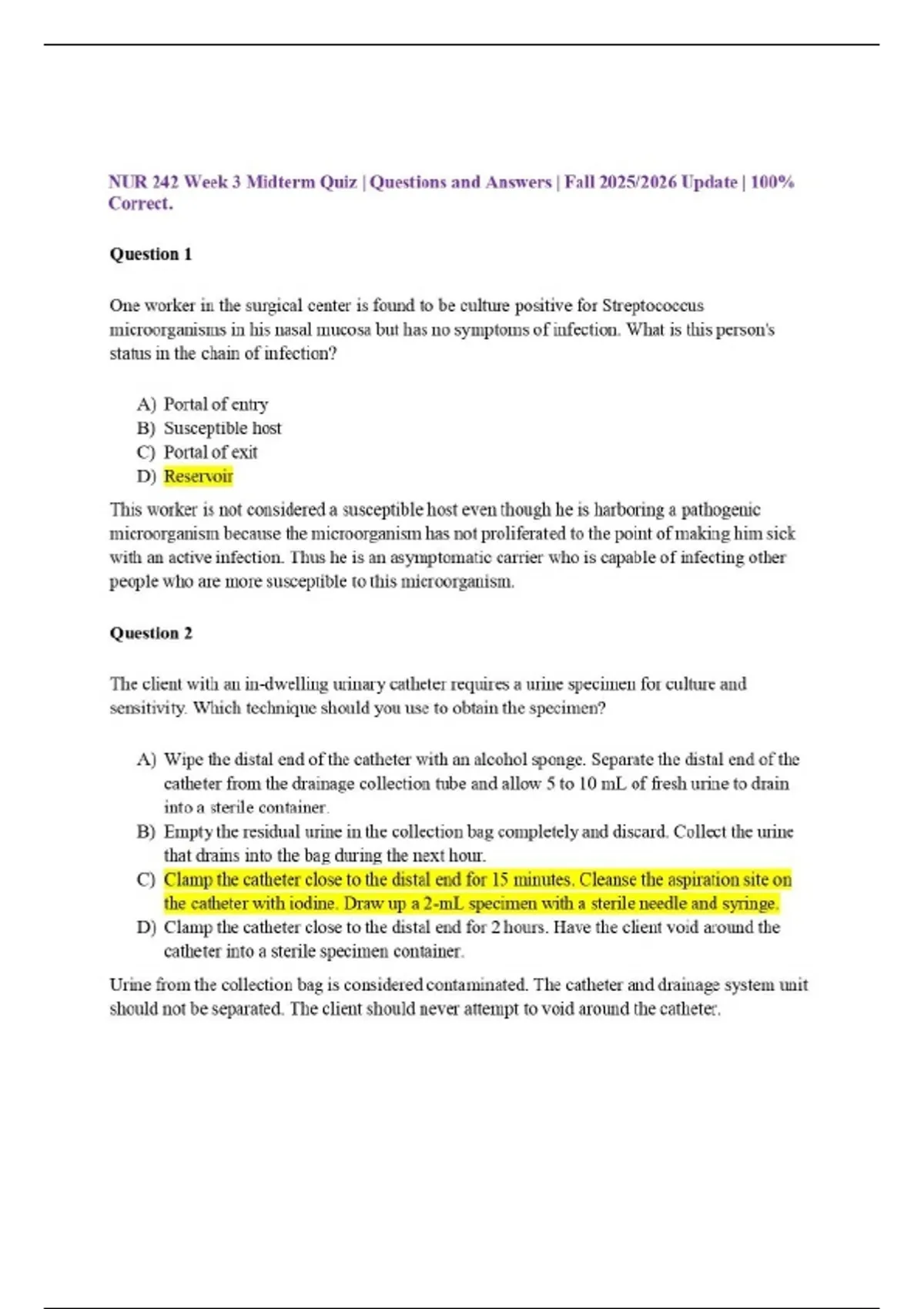 NUR 242 Week 3 Midterm Quiz | Questions and Answers | Fall 2025/2026 Update | 100% Correct.

Question 1

One worker in the surgical center is found to be culture positive for Streptococcus microorganisms in his nasal mucosa but has no symptoms of infection. What is this person's status in the chain of infection?

A) Portal of entry
B) Susceptible host
C) Portal of exit
D) Reservoir

This worker is not considered a susceptible host even though he is harboring a pathogenic microorganism because the microorganism has not proliferated to the point of making him sick with an active infection. Thus he is an asymptomatic carrier who is capable of infecting other people who are more susceptible to this microorganism.

Question 2

The client with an in-dwelling urinary catheter requires a urine specimen for culture and sensitivity. Which technique should you use to obtain the specimen?

A) Wipe the distal end of the catheter with an alcohol sponge. Separate the distal end of the catheter from the drainage collection tube and allow 5 to 10 mL of fresh urine to drain into a sterile container.
B) Empty the residual urine in the collection bag completely and discard. Collect the urine that drains into the bag during the next hour.
C) Clamp the catheter close to the distal end for 15 minutes. Cleanse the aspiration site on the catheter with iodine. Draw up a 2-mL specimen with a sterile needle and syringe.
D) Clamp the catheter close to the distal end for 2 hours. Have the client void around the catheter into a sterile specimen container.

Urine from the collection bag is considered contaminated. The catheter and drainage system unit should not be separated. The client should never attempt to void around the catheter.